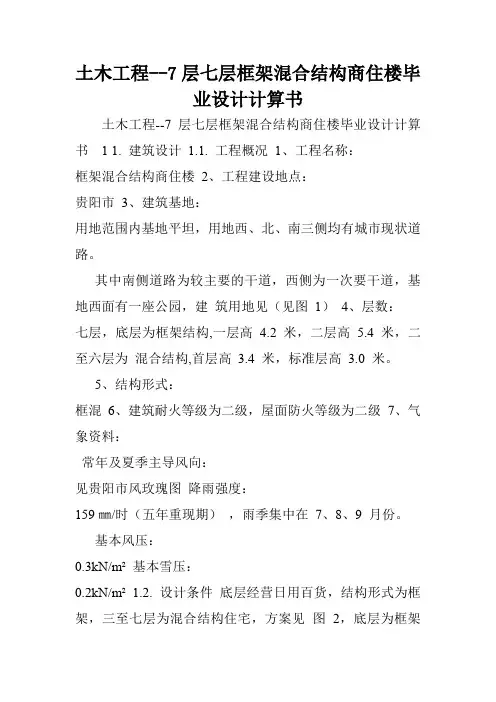 土木工程--7 层七层框架混合结构商住楼毕业设计计算书

土木工程--7 层七层框架混合结构商住楼毕业设计计算书 1 1. 建筑设计 1.1. 工程概况 1、工程名称：
框架混合结构商住楼 2、工程建设地点：
贵阳市 3、建筑基地：
用地范围内基地平坦，用地西、北、南三侧均有城市现状道路。

其中南侧道路为较主要的干道，西侧为一次要干道，基地西面有一座公园，建 筑用地见（见图 1） 4、层数：
七层，底层为框架结构,一层高 4.2 米，二层高 5.4 米，二至六层为 混合结构,首层高 3.4 米，标准层高 3.0 米。

5、结构形式：
框混 6、建筑耐火等级为二级，屋面防火等级为二级 7、气象资料：
常年及夏季主导风向：
见贵阳市风玫瑰图 降雨强度：
159 ㎜/时（五年重现期），雨季集中在 7、8、9 月份。

基本风压：
0.3kN/m² 基本雪压：
0.2kN/m² 1.2. 设计条件 底层经营日用百货，结构形式为框架，三至七层为混合结构住宅，方案见 图 2，底层为框架